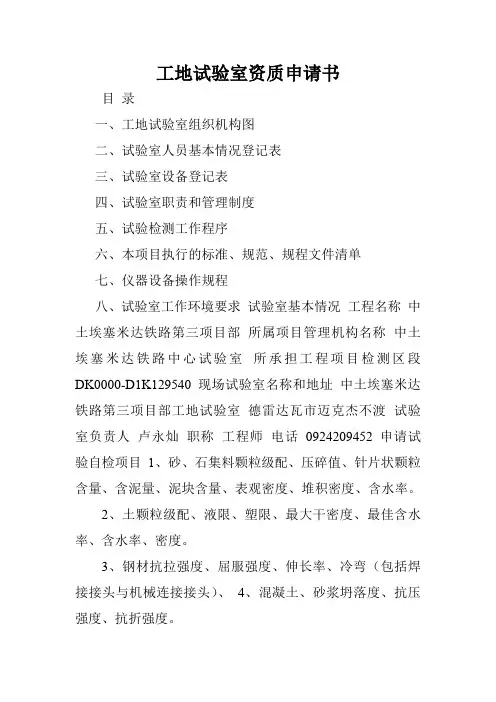 工地试验室资质申请书

目 录

一、工地试验室组织机构图

二、试验室人员基本情况登记表

三、试验室设备登记表

四、试验室职责和管理制度

五、试验检测工作程序

六、本项目执行的标准、规范、规程文件清单

七、仪器设备操作规程

八、试验室工作环境要求 试验室基本情况 工程名称 中土埃塞米达铁路第三项目部 所属项目管理机构名称 中土埃塞米达铁路中心试验室 所承担工程项目检测区段 DK0000-D1K129540 现场试验室名称和地址 中土埃塞米达铁路第三项目部工地试验室 德雷达瓦市迈克杰不渡 试验室负责人 卢永灿 职称 工程师 电话 0924209452 申请试验自检项目 1、砂、石集料颗粒级配、压碎值、针片状颗粒含量、含泥量、泥块含量、表观密度、堆积密度、含水率。

2、土颗粒级配、液限、塑限、最大干密度、最佳含水率、含水率、密度。

3、钢材抗拉强度、屈服强度、伸长率、冷弯（包括焊接接头与机械连接接头）、 4、混凝土、砂浆坍落度、抗压强度、抗折强度。